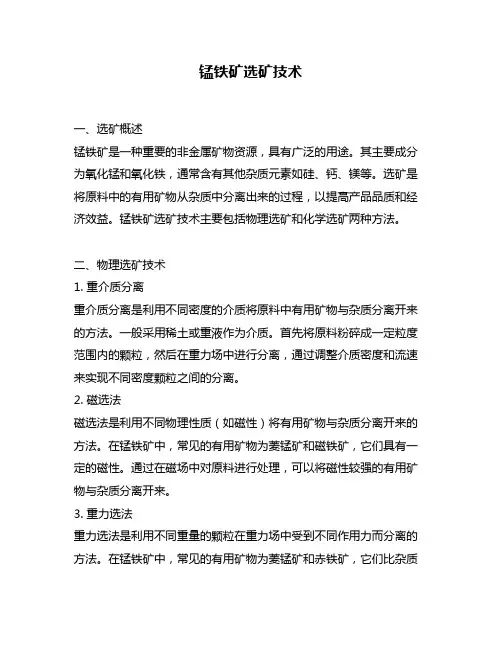 锰铁矿选矿技术

一、选矿概述
锰铁矿是一种重要的非金属矿物资源，具有广泛的用途。其主要成分为氧化锰和氧化铁，通常含有其他杂质元素如硅、钙、镁等。选矿是将原料中的有用矿物从杂质中分离出来的过程，以提高产品品质和经济效益。锰铁矿选矿技术主要包括物理选矿和化学选矿两种方法。

二、物理选矿技术
1. 重介质分离
重介质分离是利用不同密度的介质将原料中有用矿物与杂质分离开来的方法。一般采用稀土或重液作为介质。首先将原料粉碎成一定粒度范围内的颗粒，然后在重力场中进行分离，通过调整介质密度和流速来实现不同密度颗粒之间的分离。
2. 磁选法
磁选法是利用不同物理性质（如磁性）将有用矿物与杂质分离开来的方法。在锰铁矿中，常见的有用矿物为菱锰矿和磁铁矿，它们具有一定的磁性。通过在磁场中对原料进行处理，可以将磁性较强的有用矿物与杂质分离开来。
3. 重力选法
重力选法是利用不同重量的颗粒在重力场中受到不同作用力而分离的方法。在锰铁矿中，常见的有用矿物为菱锰矿和赤铁矿，它们比杂质